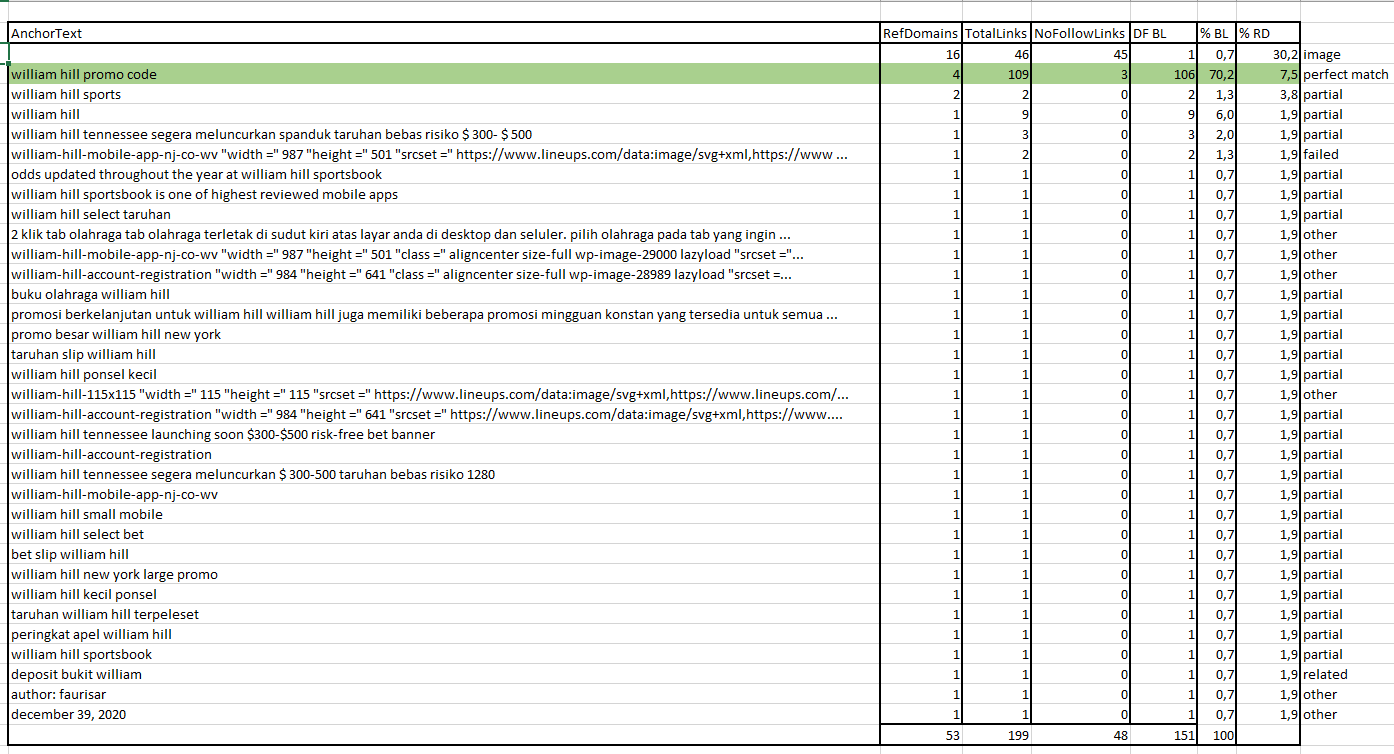 | AnchorText | RefDomains | TotalLinks | NoFollowLinks | DF BL | % BL | % RD | |
|---|---|---|---|---|---|---|---|
| | 16 | 46 | 45 | 1 | 0,7 | 30,2 | image |
| william hill promo code | 4 | 109 | 3 | 106 | 70,2 | 7,5 | perfect match |
| william hill sports | 2 | 2 | 0 | 2 | 1,3 | 3,8 | partial |
| william hill | 1 | 9 | 0 | 9 | 6,0 | 1,9 | partial |
| william hill tennessee segera meluncurkan spanduk taruhan bebas risiko $ 300- $ 500 | 1 | 3 | 0 | 3 | 2,0 | 1,9 | partial |
| william-hill-mobile-app-nj-co-wv "width =" 987 "height =" 501 "srcset =" https://www.lineups.com/data:image/svg+xml,https://www ... | 1 | 2 | 0 | 2 | 1,3 | 1,9 | failed |
| odds updated throughout the year at william hill sportsbook | 1 | 1 | 0 | 1 | 0,7 | 1,9 | partial |
| william hill sportsbook is one of highest reviewed mobile apps | 1 | 1 | 0 | 1 | 0,7 | 1,9 | partial |
| william hill select taruhan | 1 | 1 | 0 | 1 | 0,7 | 1,9 | partial |
| 2 klik tab olahraga tab olahraga terletak di sudut kiri atas layar anda di desktop dan seluler. pilih olahraga pada tab yang ingin ... | 1 | 1 | 0 | 1 | 0,7 | 1,9 | other |
| william-hill-mobile-app-nj-co-wv "width =" 987 "height =" 501 "class =" aligncenter size-full wp-image-29000 lazyload "srcset ="... | 1 | 1 | 0 | 1 | 0,7 | 1,9 | other |
| william-hill-account-registration "width =" 984 "height =" 641 "class =" aligncenter size-full wp-image-28989 lazyload "srcset =... | 1 | 1 | 0 | 1 | 0,7 | 1,9 | other |
| buku olahraga william hill | 1 | 1 | 0 | 1 | 0,7 | 1,9 | partial |
| promosi berkelanjutan untuk william hill william hill juga memiliki beberapa promosi mingguan konstan yang tersedia untuk semua ... | 1 | 1 | 0 | 1 | 0,7 | 1,9 | partial |
| promo besar william hill new york | 1 | 1 | 0 | 1 | 0,7 | 1,9 | partial |
| taruhan slip william hill | 1 | 1 | 0 | 1 | 0,7 | 1,9 | partial |
| william hill ponsel kecil | 1 | 1 | 0 | 1 | 0,7 | 1,9 | partial |
| william-hill-115x115 "width =" 115 "height =" 115 "srcset =" https://www.lineups.com/data:image/svg+xml,https://www.lineups.com/... | 1 | 1 | 0 | 1 | 0,7 | 1,9 | other |
| william-hill-account-registration "width =" 984 "height =" 641 "srcset =" https://www.lineups.com/data:image/svg+xml,https://www.... | 1 | 1 | 0 | 1 | 0,7 | 1,9 | partial |
| william hill tennessee launching soon $300-$500 risk-free bet banner | 1 | 1 | 0 | 1 | 0,7 | 1,9 | partial |
| william-hill-account-registration | 1 | 1 | 0 | 1 | 0,7 | 1,9 | partial |
| william hill tennessee segera meluncurkan $ 300-500 taruhan bebas risiko 1280 | 1 | 1 | 0 | 1 | 0,7 | 1,9 | partial |
| william-hill-mobile-app-nj-co-wv | 1 | 1 | 0 | 1 | 0,7 | 1,9 | partial |
| william hill small mobile | 1 | 1 | 0 | 1 | 0,7 | 1,9 | partial |
| william hill select bet | 1 | 1 | 0 | 1 | 0,7 | 1,9 | partial |
| bet slip william hill | 1 | 1 | 0 | 1 | 0,7 | 1,9 | partial |
| william hill new york large promo | 1 | 1 | 0 | 1 | 0,7 | 1,9 | partial |
| william hill kecil ponsel | 1 | 1 | 0 | 1 | 0,7 | 1,9 | partial |
| taruhan william hill terpeleset | 1 | 1 | 0 | 1 | 0,7 | 1,9 | partial |
| peringkat apel william hill | 1 | 1 | 0 | 1 | 0,7 | 1,9 | partial |
| william hill sportsbook | 1 | 1 | 0 | 1 | 0,7 | 1,9 | partial |
| deposit bukit william | 1 | 1 | 0 | 1 | 0,7 | 1,9 | related |
| author: faurisar | 1 | 1 | 0 | 1 | 0,7 | 1,9 | other |
| december 39, 2020 | 1 | 1 | 0 | 1 | 0,7 | 1,9 | other |
| | 53 | 199 | 48 | 151 | 100 | | |